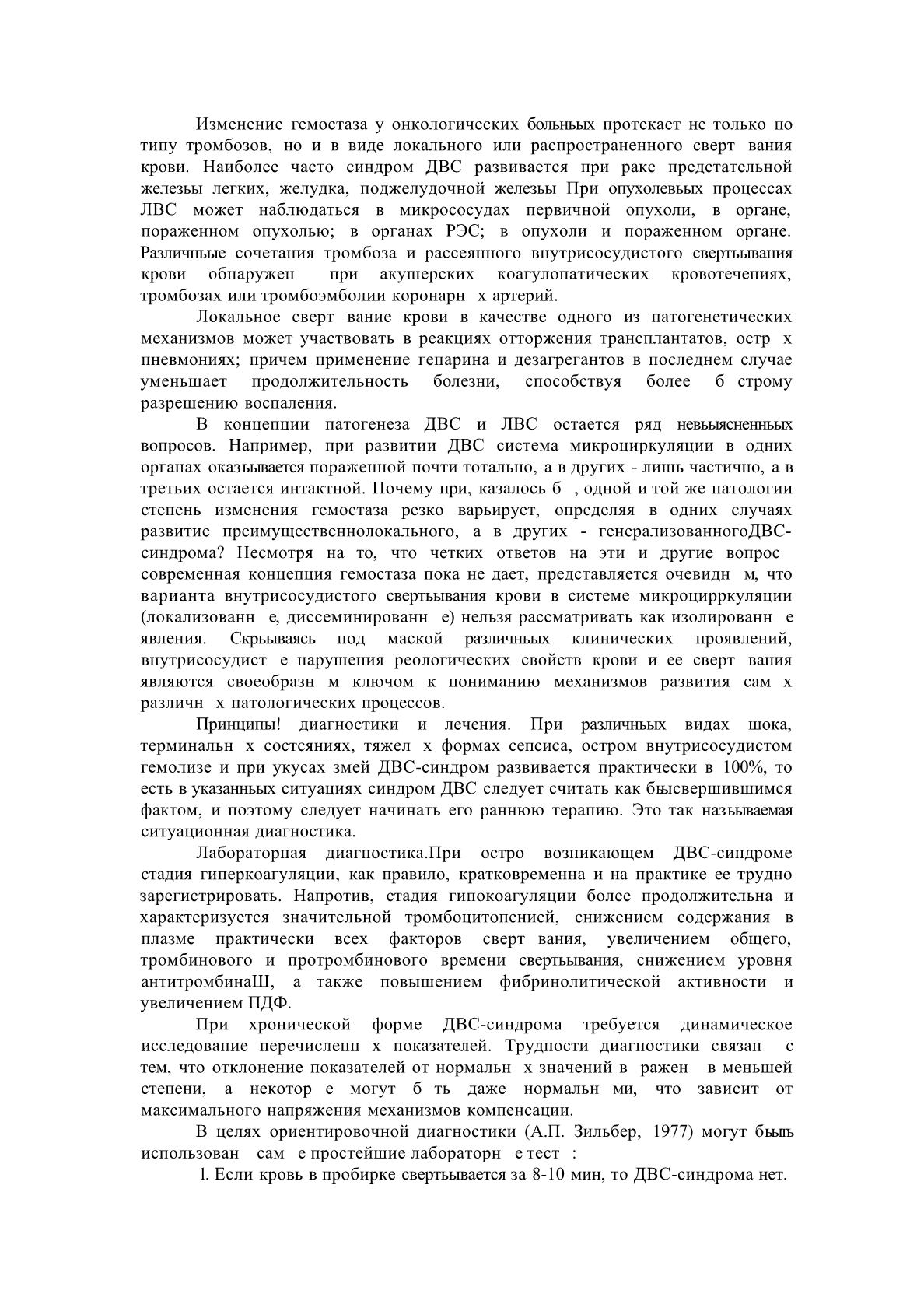 Изменение гемостаза у онкологических больных протекает не только по типу тромбозов, но и в виде локального или распространенного сверт вания крови. Наиболее часто синдром ДВС развивается при раке предстательной железы легких, желудка, поджелудочной железы При опухолевых процессах ЛВС может наблюдаться в микрососудах первичной опухоли, в органе, пораженном опухолью; в органах РЭС; в опухоли и пораженном органе. Различные сочетания тромбоза и рассеянного внутрисосудистого свертывания крови обнаружен при акушерских коагулопатических кровотечениях, тромбозах или тромбоэмболии коронарн х артерий.

Локальное сверт вание крови в качестве одного из патогенетических механизмов может участвовать в реакциях отторжения трансплантатов, остр х пневмониях; причем применение гепарина и дезагрегантов в последнем случае уменьшает продолжительность болезни, способствуя более б строму разрешению воспаления.

В концепции патогенеза ДВС и ЛВС остается ряд невыясненных вопросов. Например, при развитии ДВС система микроциркуляции в одних органах оказывается пораженной почти тотально, а в других - лишь частично, а в третьих остается интактной. Почему при, казалось б , одной и той же патологии степень изменения гемостаза резко варьирует, определяя в одних случаях развитие преимущественнолокального, а в других - генерализованногоДВС-синдрома? Несмотря на то, что четких ответов на эти и другие вопрос современная концепция гемостаза пока не дает, представляется очевидн м, что варианта внутрисосудистого свертывания крови в системе микроцирркуляции (локализованн е, диссеминированн е) нельзя рассматривать как изолированн е явления. Скрываясь под маской различных клинических проявлений, внутрисосудист е нарушения реологических свойств крови и ее сверт вания являются своеобразн м ключом к пониманию механизмов развития сам х различн х патологических процессов.

Принципы! диагностики и лечения. При различных видах шока, терминальн х состсяниях, тяжел х формах сепсиса, остром внутрисосудистом гемолизе и при укусах змей ДВС-синдром развивается практически в 100%, то есть в указанных ситуациях синдром ДВС следует считать как бысвершившимся фактом, и поэтому следует начинать его раннюю терапию. Это так называемая ситуационная диагностика.

Лабораторная диагностика.При остро возникающем ДВС-синдроме стадия гиперкоагуляции, как правило, кратковременна и на практике ее трудно зарегистрировать. Напротив, стадия гипокоагуляции более продолжительна и характеризуется значительной тромбоцитопенией, снижением содержания в плазме практически всех факторов сверт вания, увеличением общего, тромбинового и протромбинового времени свертывания, снижением уровня антитромбинаШ, а также повышением фибринолитической активности и увеличением ПДФ.

При хронической форме ДВС-синдрома требуется динамическое исследование перечисленн х показателей. Трудности диагностики связан с тем, что отклонение показателей от нормальн х значений в ражен в меньшей степени, а некотор е могут б ть даже нормальн ми, что зависит от максимального напряжения механизмов компенсации.

В целях ориентировочной диагностики (А.П. Зильбер, 1977) могут быть использован сам е простейшие лабораторн е тест :

1. Если кровь в пробирке свертывается за 8-10 мин, то ДВС-синдрома нет.